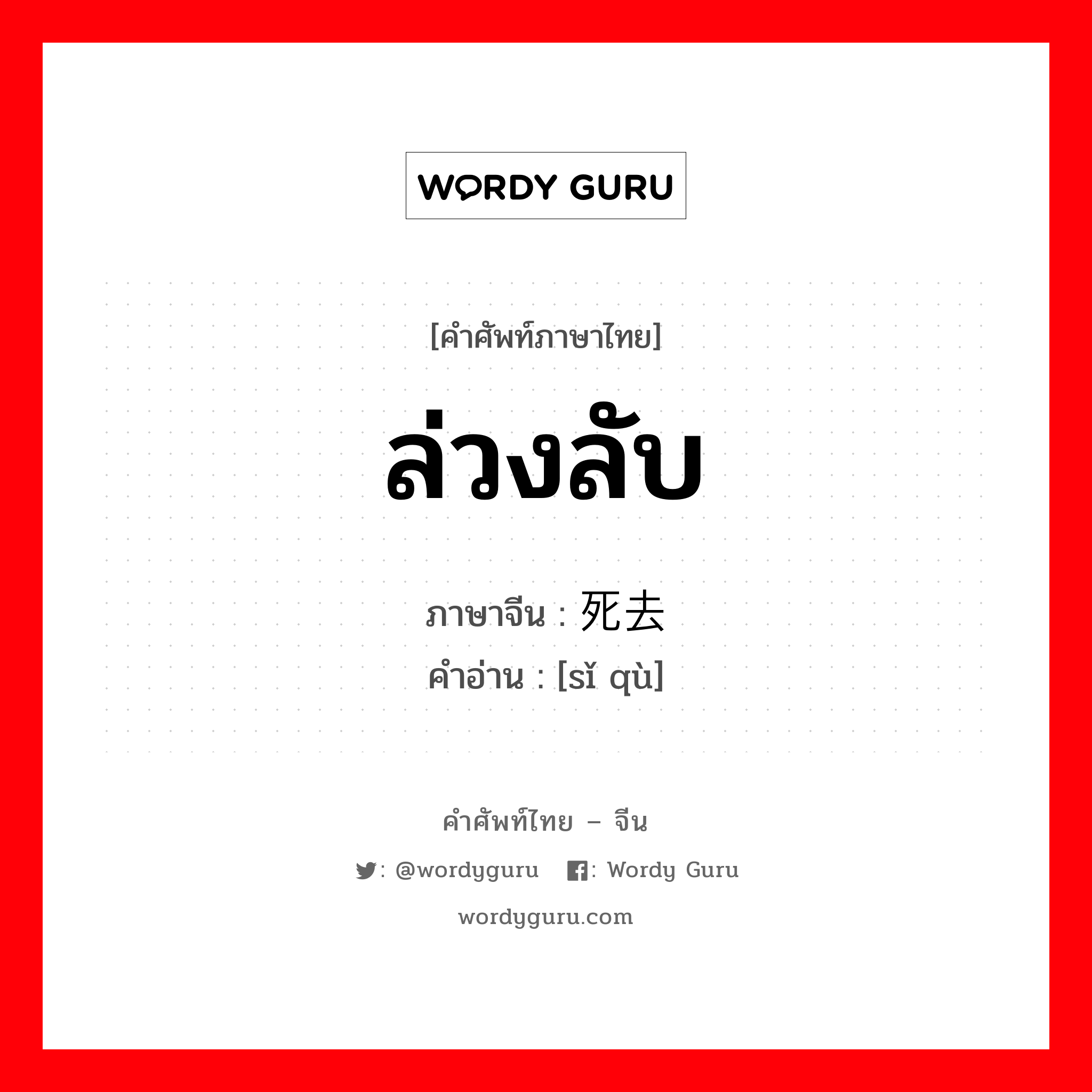 WORDY GURU

[คำศัพท์ภาษาไทย]

ล่วงลับ

ภาษาจีน : 死去
คำอ่าน : [sǐ qù]

คำศัพท์ไทย – จีน

: @wordyguru : Wordy Guru

wordyguru.com